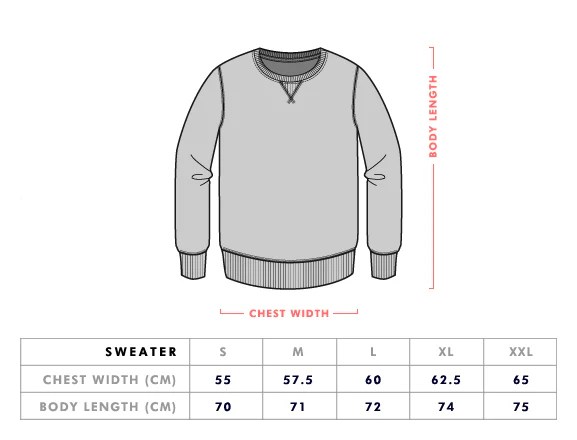 BODY LENGTH

CHEST WIDTH

| SWEATER | S | M | L | XL | XXL |
|---|---|---|---|---|---|
| CHEST WIDTH (CM) | 55 | 57.5 | 60 | 62.5 | 65 |
| BODY LENGTH (CM) | 70 | 71 | 72 | 74 | 75 |